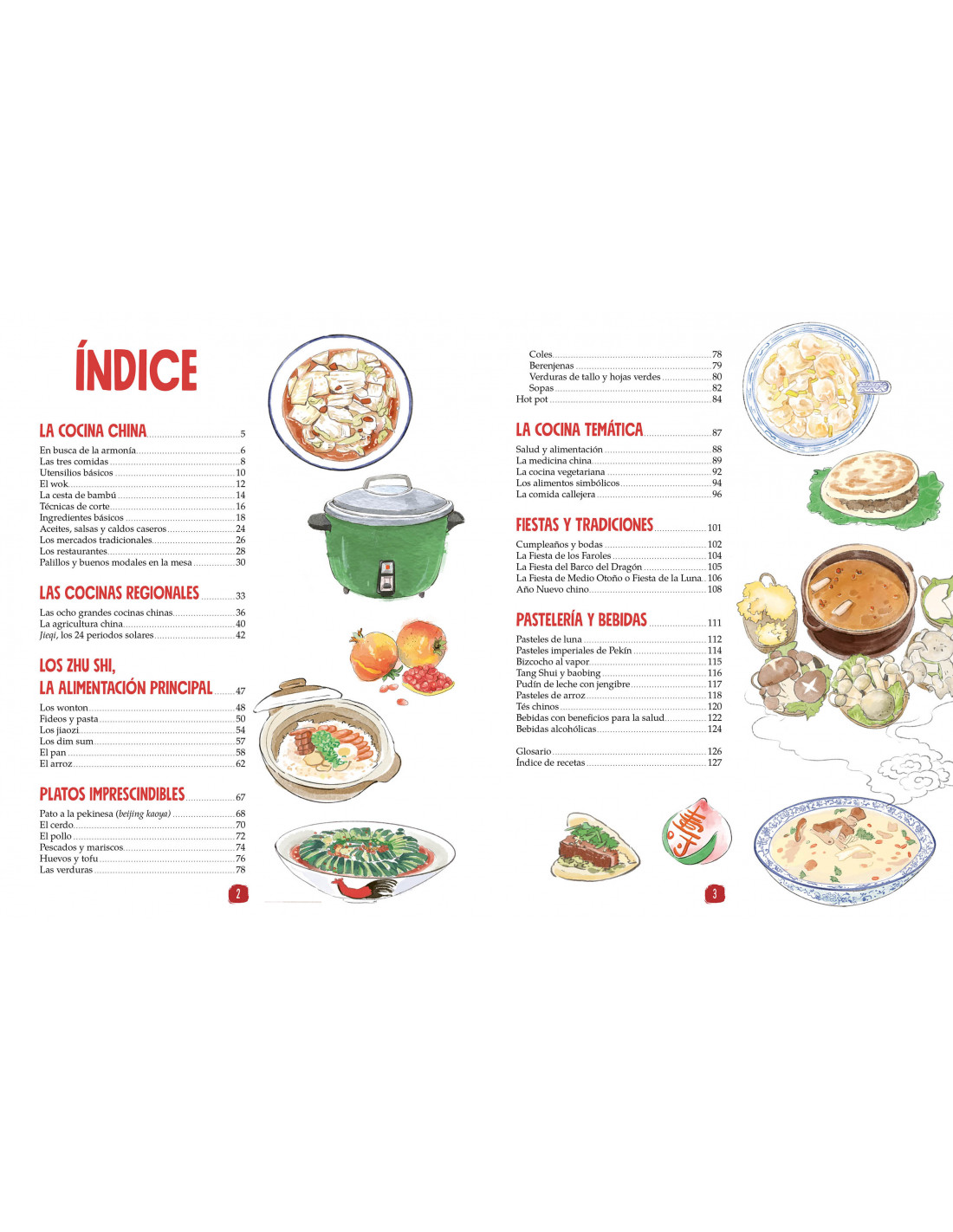 ÍNDICE

LA COCINA CHINA ..... 5
En busca de la armonía ..... 6
Las tres comidas ..... 8
Utensilios básicos ..... 10
El wok ..... 12
La cesta de bambú ..... 14
Técnicas de corte ..... 16
Ingredientes básicos ..... 18
Aceites, salsas y caldos caseros ..... 24
Los mercados tradicionales ..... 26
Los restaurantes ..... 28
Palillos y buenos modales en la mesa ..... 30

LAS COCINAS REGIONALES ..... 33
Las ocho grandes cocinas chinas ..... 36
La agricultura china ..... 40
Jieqi, los 24 periodos solares ..... 42

LOS ZHU SHI, LA ALIMENTACIÓN PRINCIPAL ..... 47
Los wonton ..... 48
Fideos y pasta ..... 50
Los jiaozi ..... 54
Los dim sum ..... 57
El pan ..... 58
El arroz ..... 62

PLATOS IMPRESCINDIBLES ..... 67
Pato a la pekinesa (beijing kaoya) ..... 68
El cerdo ..... 70
El pollo ..... 72
Pescados y mariscos ..... 74
Huevos y tofu ..... 76
Las verduras ..... 78

2

Coles ..... 78
Berenjenas ..... 79
Verduras de tallo y hojas verdes ..... 80
Sopas ..... 82
Hot pot ..... 84

LA COCINA TEMÁTICA ..... 87
Salud y alimentación ..... 88
La medicina china ..... 89
La cocina vegetariana ..... 92
Los alimentos simbólicos ..... 94
La comida callejera ..... 96

FIESTAS Y TRADICIONES ..... 101
Cumpleaños y bodas ..... 102
La Fiesta de los Faroles ..... 104
La Fiesta del Barco del Dragón ..... 105
La Fiesta de Medio Otoño o Fiesta de la Luna ..... 106
Año Nuevo chino ..... 108

PASTELERÍA Y BEBIDAS ..... 111
Pasteles de luna ..... 112
Pasteles imperiales de Pekín ..... 114
Bizcocho al vapor ..... 115
Tang Shui y baobing ..... 116
Pudín de leche con jengibre ..... 117
Pasteles de arroz ..... 118
Tés chinos ..... 120
Bebidas con beneficios para la salud ..... 122
Bebidas alcohólicas ..... 124

Glosario ..... 126
Índice de recetas ..... 127

3